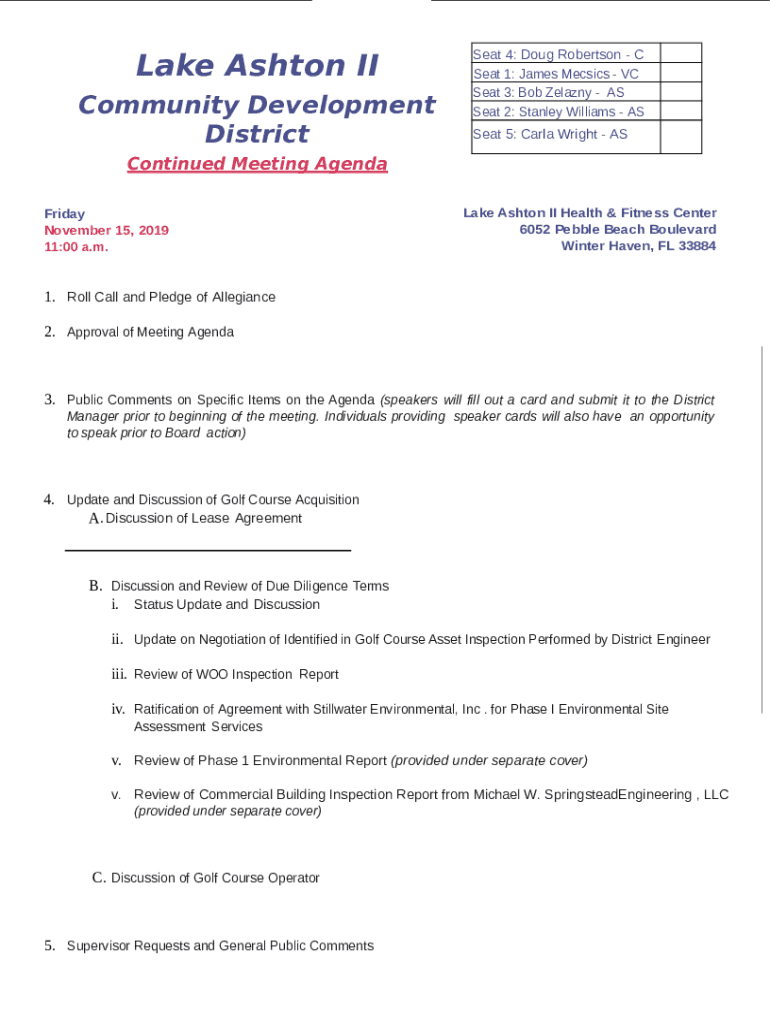 Lake Ashton II

Community Development District

Continued Meeting Agenda

| Seat 4: Doug Robertson - C | |
|---|---|
| Seat 1: James Mecsics - VC | |
| Seat 3: Bob Zelazny - AS | |
| Seat 2: Stanley Williams - AS | |
| Seat 5: Carla Wright - AS | |

Friday
November 15, 2019
11:00 a.m.

Lake Ashton II Health & Fitness Center
6052 Pebble Beach Boulevard
Winter Haven, FL 33884

1. Roll Call and Pledge of Allegiance

2. Approval of Meeting Agenda

3. Public Comments on Specific Items on the Agenda (speakers will fill out a card and submit it to the District Manager prior to beginning of the meeting. Individuals providing speaker cards will also have an opportunity to speak prior to Board action)

4. Update and Discussion of Golf Course Acquisition
A. Discussion of Lease Agreement

B. Discussion and Review of Due Diligence Terms
i. Status Update and Discussion

ii. Update on Negotiation of Identified in Golf Course Asset Inspection Performed by District Engineer

iii. Review of WOO Inspection Report

iv. Ratification of Agreement with Stillwater Environmental, Inc . for Phase I Environmental Site Assessment Services

v. Review of Phase 1 Environmental Report (provided under separate cover)

v. Review of Commercial Building Inspection Report from Michael W. SpringsteadEngineering , LLC (provided under separate cover)

C. Discussion of Golf Course Operator

5. Supervisor Requests and General Public Comments